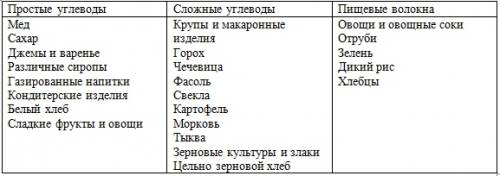 | Простые углеводы | Сложные углеводы | Пищевые волокна |
|---|---|---|
| Мед<br>Сахар<br>Джемы и варенье<br>Различные сиропы<br>Газированные напитки<br>Кондитерские изделия<br>Белый хлеб<br>Сладкие фрукты и овощи | Крупы и макаронные изделия<br>Горох<br>Чечевица<br>Фасоль<br>Свекла<br>Картофель<br>Морковь<br>Тыква<br>Зерновые культуры и злаки<br>Цельно зерновой хлеб | Овощи и овощные соки<br>Отруби<br>Зелень<br>Дикий рис<br>Хлебцы |